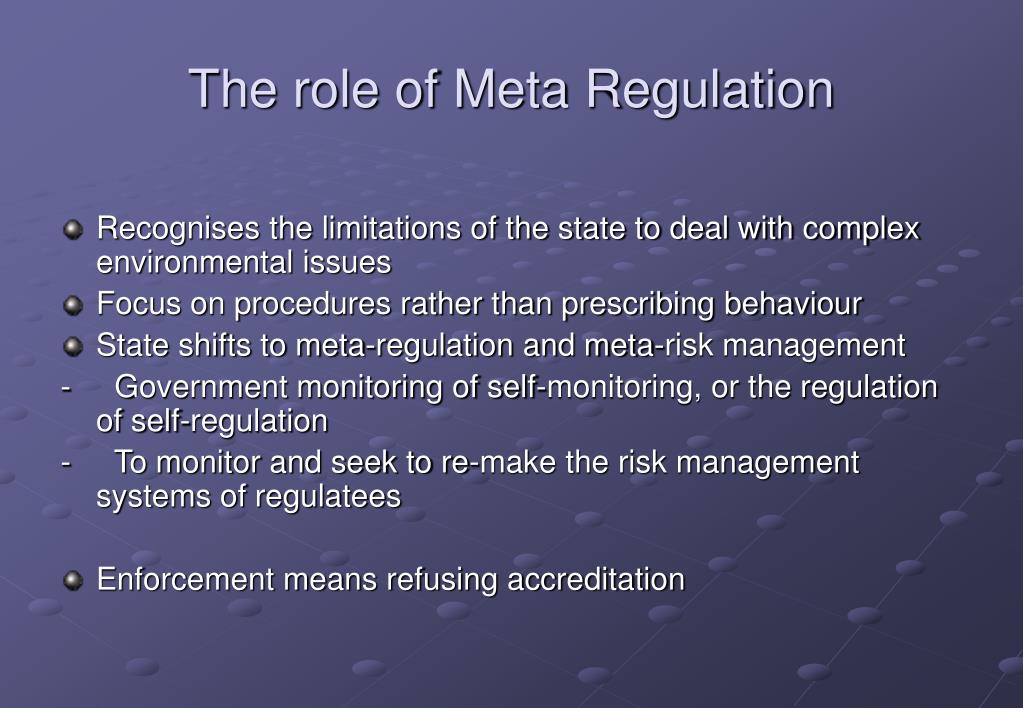 The role of Meta Regulation

Recognises the limitations of the state to deal with complex environmental issues

Focus on procedures rather than prescribing behaviour

State shifts to meta-regulation and meta-risk management

- Government monitoring of self-monitoring, or the regulation of self-regulation

- To monitor and seek to re-make the risk management systems of regulatees

Enforcement means refusing accreditation